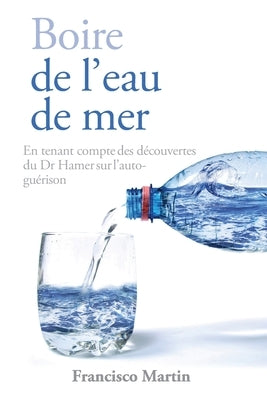 Boire de l'eau de mer

En tenant compte des découvertes du Dr Hamer sur l'auto-guérison

Francisco Martin